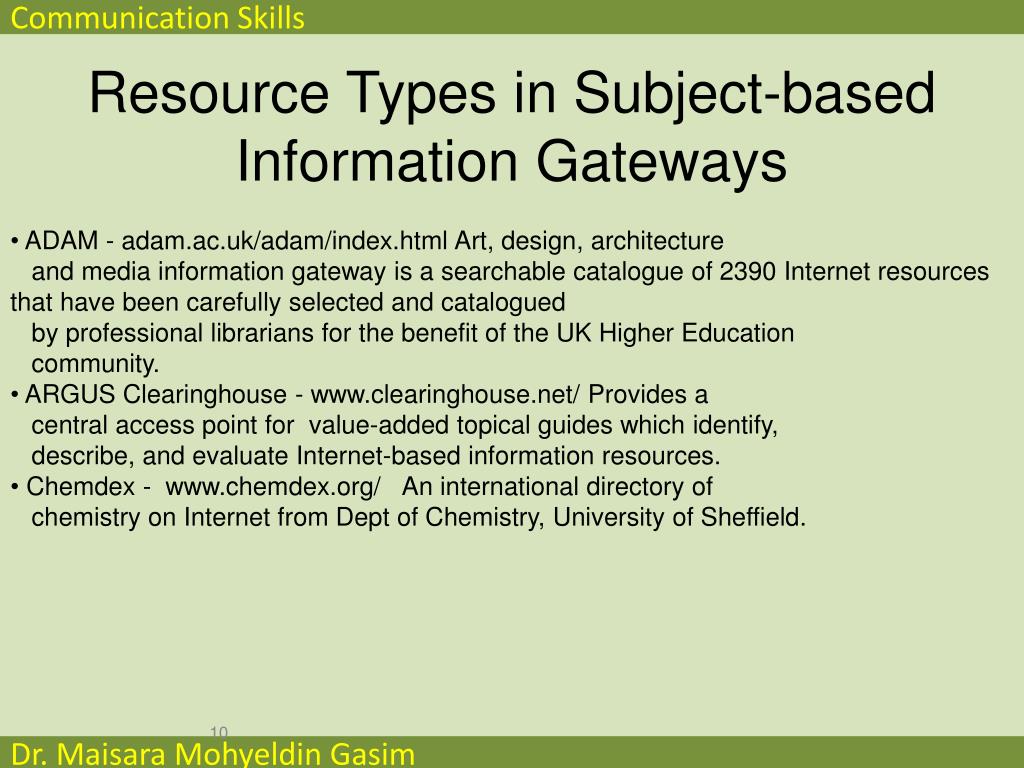 Communication Skills

Resource Types in Subject-based Information Gateways

• ADAM - adam.ac.uk/adam/index.html Art, design, architecture and media information gateway is a searchable catalogue of 2390 Internet resources that have been carefully selected and catalogued by professional librarians for the benefit of the UK Higher Education community.
• ARGUS Clearinghouse - www.clearinghouse.net/ Provides a central access point for value-added topical guides which identify, describe, and evaluate Internet-based information resources.
• Chemdex - www.chemdex.org/ An international directory of chemistry on Internet from Dept of Chemistry, University of Sheffield.

10

Dr. Maisara Mohyeldin Gasim